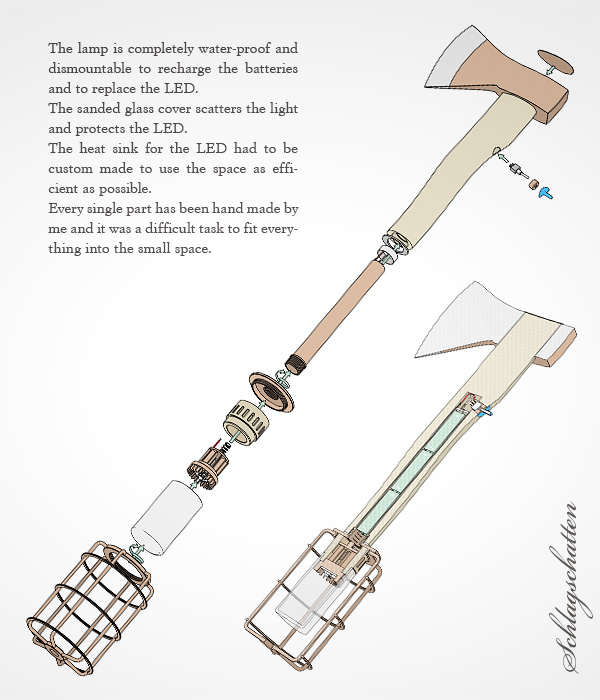 The lamp is completely water-proof and dismountable to recharge the batteries and to replace the LED.
The sanded glass cover scatters the light and protects the LED.
The heat sink for the LED had to be custom made to use the space as efficient as possible.
Every single part has been hand made by me and it was a difficult task to fit everything into the small space.

Schlagschatten